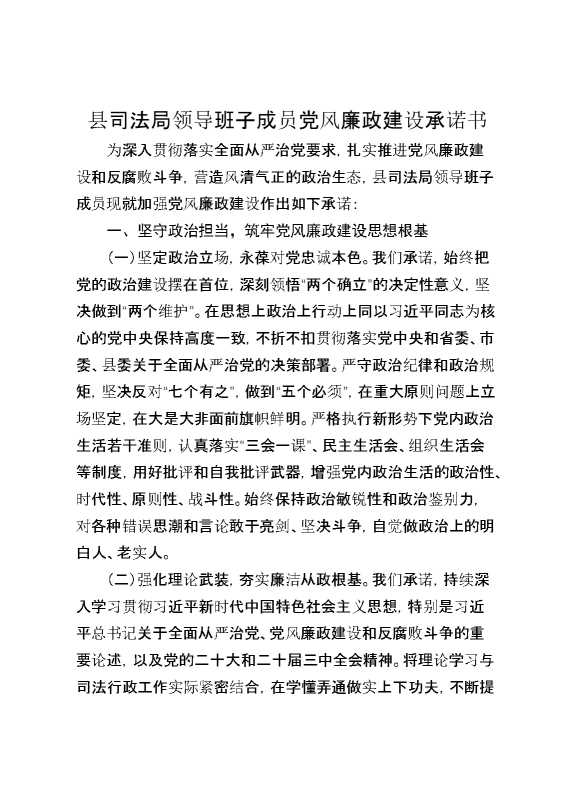 县司法局领导班子成员党风廉政建设承诺书

为深入贯彻落实全面从严治党要求，扎实推进党风廉政建设和反腐败斗争，营造风清气正的政治生态，县司法局领导班子成员现就加强党风廉政建设作出如下承诺：

一、坚守政治担当，筑牢党风廉政建设思想根基

（一）坚定政治立场，永葆对党忠诚本色。我们承诺，始终把党的政治建设摆在首位，深刻领悟"两个确立"的决定性意义，坚决做到"两个维护"。在思想上政治上行动上同以习近平同志为核心的党中央保持高度一致，不折不扣贯彻落实党中央和省委、市委、县委关于全面从严治党的决策部署。严守政治纪律和政治规矩，坚决反对"七个有之"，做到"五个必须"，在重大原则问题上立场坚定，在大是大非面前旗帜鲜明。严格执行新形势下党内政治生活若干准则，认真落实"三会一课"、民主生活会、组织生活会等制度，用好批评和自我批评武器，增强党内政治生活的政治性、时代性、原则性、战斗性。始终保持政治敏锐性和政治鉴别力，对各种错误思潮和言论敢于亮剑、坚决斗争，自觉做政治上的明白人、老实人。

（二）强化理论武装，夯实廉洁从政根基。我们承诺，持续深入学习贯彻习近平新时代中国特色社会主义思想，特别是习近平总书记关于全面从严治党、党风廉政建设和反腐败斗争的重要论述，以及党的二十大和二十届三中全会精神。将理论学习与司法行政工作实际紧密结合，在学懂弄通做实上下功夫，不断提